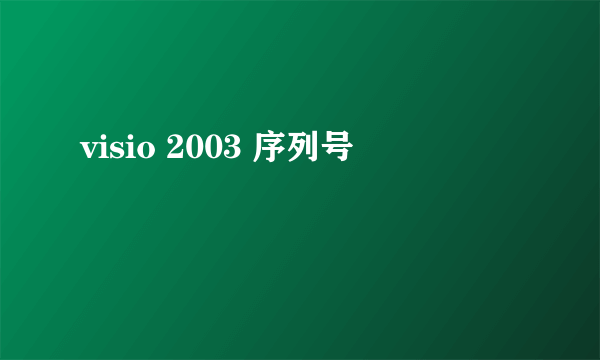 visio 2003 序列号